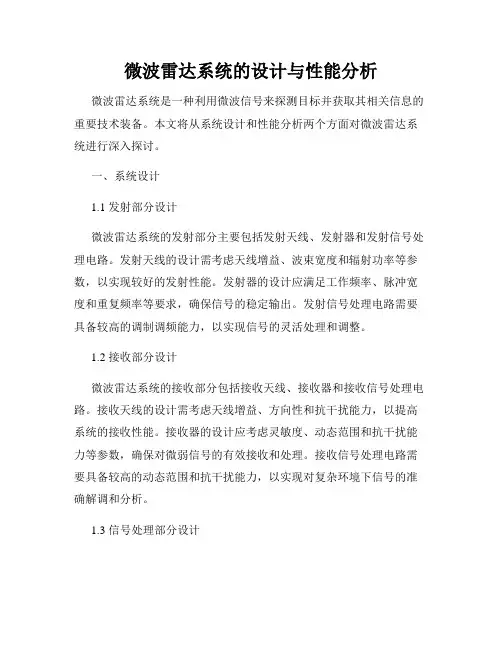 微波雷达系统的设计与性能分析

微波雷达系统是一种利用微波信号来探测目标并获取其相关信息的重要技术装备。本文将从系统设计和性能分析两个方面对微波雷达系统进行深入探讨。

一、系统设计

1.1 发射部分设计

微波雷达系统的发射部分主要包括发射天线、发射器和发射信号处理电路。发射天线的设计需考虑天线增益、波束宽度和辐射功率等参数，以实现较好的发射性能。发射器的设计应满足工作频率、脉冲宽度和重复频率等要求，确保信号的稳定输出。发射信号处理电路需要具备较高的调制调频能力，以实现信号的灵活处理和调整。

1.2 接收部分设计

微波雷达系统的接收部分包括接收天线、接收器和接收信号处理电路。接收天线的设计需考虑天线增益、方向性和抗干扰能力，以提高系统的接收性能。接收器的设计应考虑灵敏度、动态范围和抗干扰能力等参数，确保对微弱信号的有效接收和处理。接收信号处理电路需要具备较高的动态范围和抗干扰能力，以实现对复杂环境下信号的准确解调和分析。

1.3 信号处理部分设计